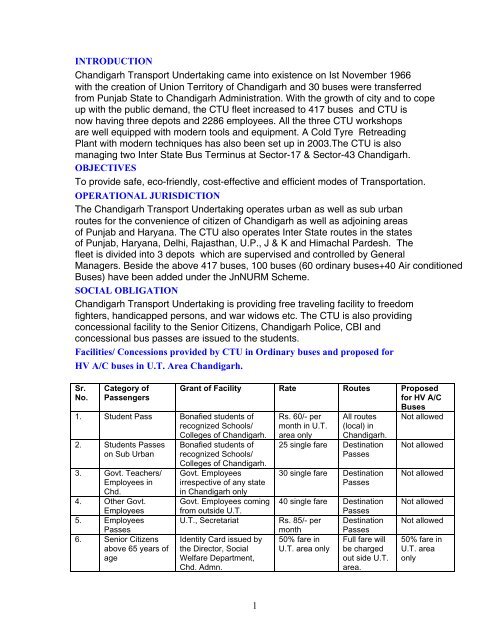 INTRODUCTION

Chandigarh Transport Undertaking came into existence on Ist November 1966 with the creation of Union Territory of Chandigarh and 30 buses were transferred from Punjab State to Chandigarh Administration. With the growth of city and to cope up with the public demand, the CTU fleet increased to 417 buses and CTU is now having three depots and 2286 employees. All the three CTU workshops are well equipped with modern tools and equipment. A Cold Tyre Retreading Plant with modern techniques has also been set up in 2003.The CTU is also managing two Inter State Bus Terminus at Sector-17 & Sector-43 Chandigarh.

OBJECTIVES

To provide safe, eco-friendly, cost-effective and efficient modes of Transportation.

OPERATIONAL JURISDICTION

The Chandigarh Transport Undertaking operates urban as well as sub urban routes for the convenience of citizen of Chandigarh as well as adjoining areas of Punjab and Haryana. The CTU also operates Inter State routes in the states of Punjab, Haryana, Delhi, Rajasthan, U.P., J & K and Himachal Pardesh. The fleet is divided into 3 depots which are supervised and controlled by General Managers. Beside the above 417 buses, 100 buses (60 ordinary buses+40 Air conditioned Buses) have been added under the JnNURM Scheme.

SOCIAL OBLIGATION

Chandigarh Transport Undertaking is providing free traveling facility to freedom fighters, handicapped persons, and war widows etc. The CTU is also providing concessional facility to the Senior Citizens, Chandigarh Police, CBI and concessional bus passes are issued to the students.

Facilities/ Concessions provided by CTU in Ordinary buses and proposed for HV A/C buses in U.T. Area Chandigarh.

| Sr. No. | Category of Passengers | Grant of Facility | Rate | Routes | Proposed for HV A/C Buses |
|---|---|---|---|---|---|
| 1. | Student Pass | Bonafied students of recognized Schools/ Colleges of Chandigarh. | Rs. 60/- per month in U.T. area only | All routes (local) in Chandigarh. | Not allowed |
| 2. | Students Passes on Sub Urban | Bonafied students of recognized Schools/ Colleges of Chandigarh. | 25 single fare | Destination Passes | Not allowed |
| 3. | Govt. Teachers/ Employees in Chd. | Govt. Employees irrespective of any state in Chandigarh only | 30 single fare | Destination Passes | Not allowed |
| 4. | Other Govt. Employees | Govt. Employees coming from outside U.T. | 40 single fare | Destination Passes | Not allowed |
| 5. | Employees Passes | U.T., Secretariat | Rs. 85/- per month | Destination Passes | Not allowed |
| 6. | Senior Citizens above 65 years of age | Identity Card issued by the Director, Social Welfare Department, Chd. Admn. | 50% fare in U.T. area only | Full fare will be charged out side U.T. area. | 50% fare in U.T. area only |

1